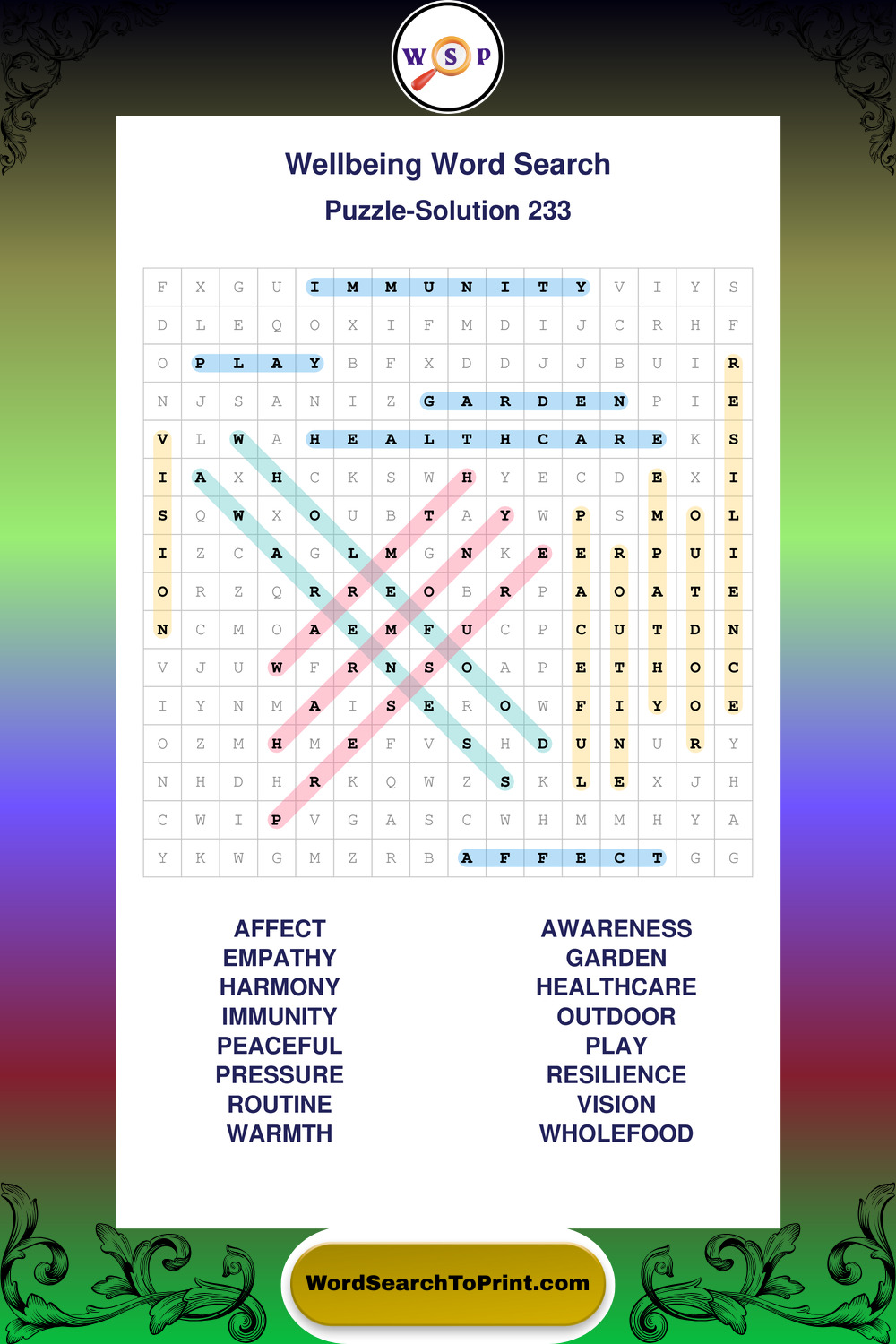 W S P

Wellbeing Word Search
Puzzle-Solution 233

| F | X | G | U | I | M | M | U | N | I | T | Y | V | I | Y | S |
|---|---|---|---|---|---|---|---|---|---|---|---|---|---|---|---|
| D | L | E | Q | O | X | I | F | M | D | I | J | C | R | H | F |
| O | P | L | A | Y | B | F | X | D | D | J | J | B | U | I | R |
| N | J | S | A | N | I | Z | G | A | R | D | E | N | P | I | E |
| V | L | W | A | H | E | A | L | T | H | C | A | R | E | K | S |
| I | A | X | H | C | K | S | W | H | Y | E | C | D | E | X | I |
| S | Q | W | X | O | U | B | T | A | Y | W | P | S | M | O | L |
| I | Z | C | A | G | L | M | G | N | K | E | E | R | P | U | I |
| O | R | Z | Q | R | R | E | O | B | R | P | A | O | A | T | E |
| N | C | M | O | A | E | M | F | U | C | P | C | U | T | D | N |
| V | J | U | W | F | R | N | S | O | A | P | E | T | H | O | C |
| I | Y | N | M | A | I | S | E | R | O | W | F | I | Y | O | E |
| O | Z | M | H | M | E | F | V | S | H | D | U | N | U | R | Y |
| N | H | D | H | R | K | Q | W | Z | S | K | L | E | X | J | H |
| C | W | I | P | V | G | A | S | C | W | H | M | M | H | Y | A |
| Y | K | W | G | M | Z | R | B | A | F | F | E | C | T | G | G |

AFFECT
EMPATHY
HARMONY
IMMUNITY
PEACEFUL
PRESSURE
ROUTINE
WARMTH

AWARENESS
GARDEN
HEALTHCARE
OUTDOOR
PLAY
RESILIENCE
VISION
WHOLEFOOD

WordSearchToPrint.com